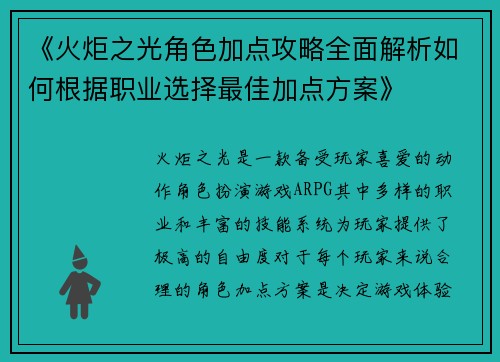 《火炬之光角色加点攻略全面解析如何根据职业选择最佳加点方案》

火炬之光是一款备受玩家喜爱的动作角色扮演游戏ARPG其中多样的职业和丰富的技能系统为玩家提供了极高的自由度对于每个玩家来说合理的角色加点方案是决定游戏体验